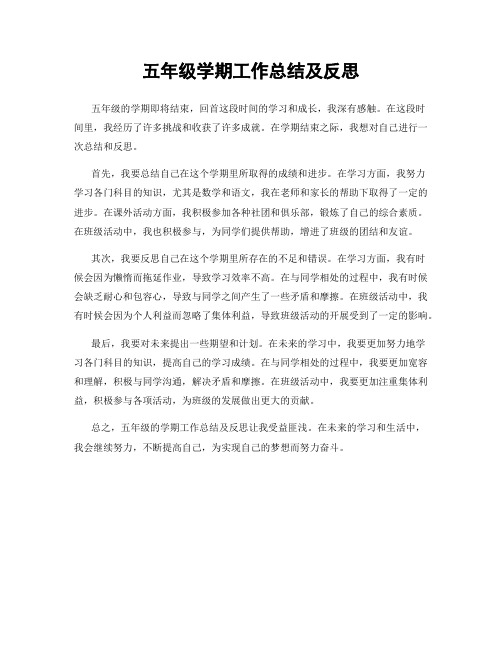 五年级学期工作总结及反思

五年级的学期即将结束，回首这段时间的学习和成长，我深有感触。在这段时间里，我经历了许多挑战和收获了许多成就。在学期结束之际，我想对自己进行一次总结和反思。

首先，我要总结自己在这个学期里所取得的成绩和进步。在学习方面，我努力学习各门科目的知识，尤其是数学和语文，我在老师和家长的帮助下取得了一定的进步。在课外活动方面，我积极参加各种社团和俱乐部，锻炼了自己的综合素质。在班级活动中，我也积极参与，为同学们提供帮助，增进了班级的团结和友谊。

其次，我要反思自己在这个学期里所存在的不足和错误。在学习方面，我有时候会因为懒惰而拖延作业，导致学习效率不高。在与同学相处的过程中，我有时候会缺乏耐心和包容心，导致与同学之间产生了一些矛盾和摩擦。在班级活动中，我有时候会因为个人利益而忽略了集体利益，导致班级活动的开展受到了一定的影响。

最后，我要对未来提出一些期望和计划。在未来的学习中，我要更加努力地学习各门科目的知识，提高自己的学习成绩。在与同学相处的过程中，我要更加宽容和理解，积极与同学沟通，解决矛盾和摩擦。在班级活动中，我要更加注重集体利益，积极参与各项活动，为班级的发展做出更大的贡献。

总之，五年级的学期工作总结及反思让我受益匪浅。在未来的学习和生活中，我会继续努力，不断提高自己，为实现自己的梦想而努力奋斗。